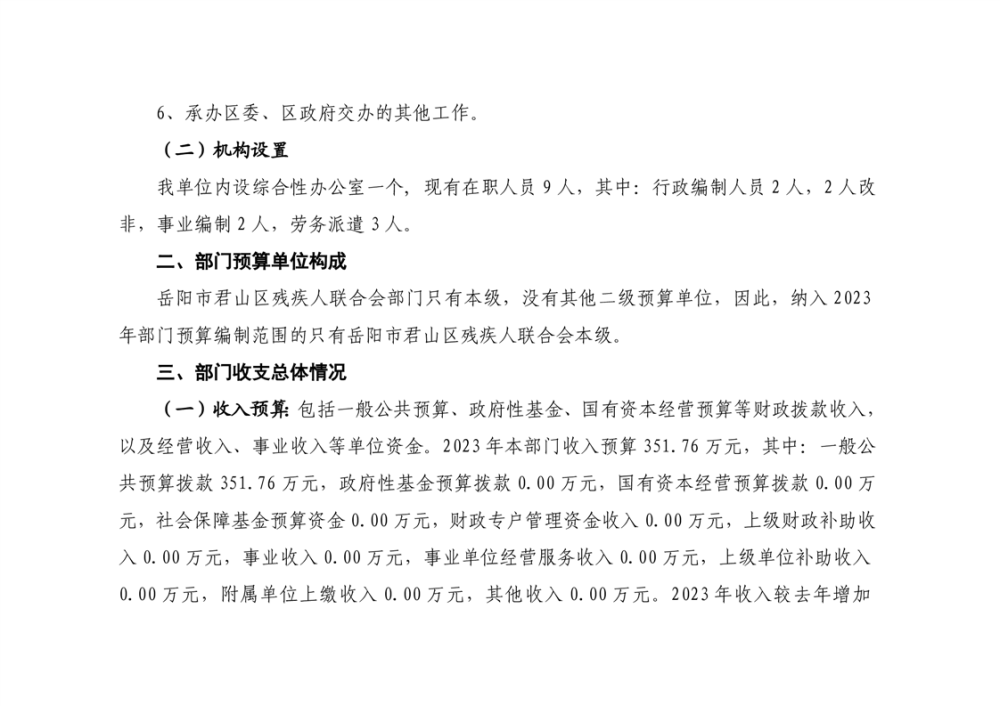 6、承办区委、区政府交办的其他工作。

（二）机构设置

我单位内设综合性办公室一个，现有在职人员 9 人，其中：行政编制人员 2 人，2 人改非，事业编制 2 人，劳务派遣 3 人。

二、部门预算单位构成

岳阳市君山区残疾人联合会部门只有本级，没有其他二级预算单位，因此，纳入 2023 年部门预算编制范围的只有岳阳市君山区残疾人联合会本级。

三、部门收支总体情况

（一）收入预算：包括一般公共预算、政府性基金、国有资本经营预算等财政拨款收入，以及经营收入、事业收入等单位资金。2023 年本部门收入预算 351.76 万元，其中：一般公共预算拨款 351.76 万元，政府性基金预算拨款 0.00 万元，国有资本经营预算拨款 0.00 万元，社会保障基金预算资金 0.00 万元，财政专户管理资金收入 0.00 万元，上级财政补助收入 0.00 万元，事业收入 0.00 万元，事业单位经营服务收入 0.00 万元，上级单位补助收入 0.00 万元，附属单位上缴收入 0.00 万元，其他收入 0.00 万元。2023 年收入较去年增加